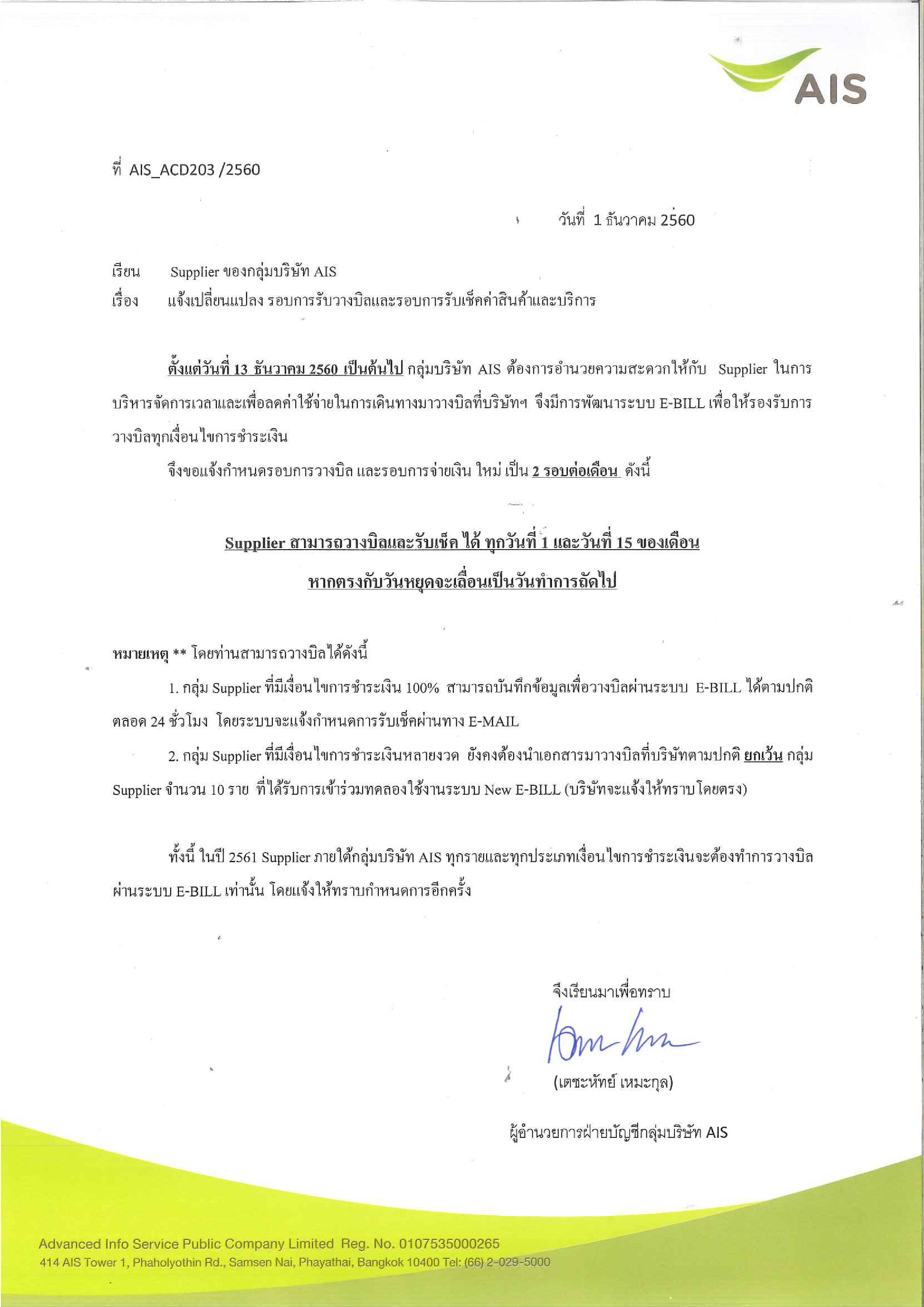 AIS

ที่ AIS_ACD203 /2560

วันที่ 1 ธันวาคม 2560

เรียน Supplier ของกลุ่มบริษัท AIS
เรื่อง แจ้งเปลี่ยนแปลง รอบการรับวางบิลและรอบการรับเช็คค่าสินค้าและบริการ

ตั้งแต่วันที่ 13 ธันวาคม 2560 เป็นต้นไป กลุ่มบริษัท AIS ต้องการอำนวยความสะดวกให้กับ Supplier ในการบริหารจัดการเวลาและเพื่อลดค่าใช้จ่ายในการเดินทางมาวางบิลที่บริษัทฯ จึงมีการพัฒนาระบบ E-BILL เพื่อให้รองรับการวางบิลทุกเงื่อนไขการชำระเงิน

จึงขอแจ้งกำหนดรอบการวางบิล และรอบการจ่ายเงิน ใหม่ เป็น 2 รอบต่อเดือน ดังนี้

Supplier สามารถวางบิลและรับเช็ค ได้ ทุกวันที่ 1 และวันที่ 15 ของเดือน
หากตรงกับวันหยุดจะเลื่อนเป็นวันทำการถัดไป

หมายเหตุ ** โดยท่านสามารถวางบิลได้ดังนี้

1. กลุ่ม Supplier ที่มีเงื่อนไขการชำระเงิน 100% สามารถบันทึกข้อมูลเพื่อวางบิลผ่านระบบ E-BILL ได้ตามปกติตลอด 24 ชั่วโมง โดยระบบจะแจ้งกำหนดการรับเช็คผ่านทาง E-MAIL

2. กลุ่ม Supplier ที่มีเงื่อนไขการชำระเงินหลายงวด ยังคงต้องนำเอกสารมาวางบิลที่บริษัทตามปกติ ยกเว้น กลุ่ม Supplier จำนวน 10 ราย ที่ได้รับการเข้าร่วมทดลองใช้งานระบบ New E-BILL (บริษัทจะแจ้งให้ทราบโดยตรง)

ทั้งนี้ ในปี 2561 Supplier ภายใต้กลุ่มบริษัท AIS ทุกรายและทุกประเภทเงื่อนไขการชำระเงินจะต้องทำการวางบิลผ่านระบบ E-BILL เท่านั้น โดยแจ้งให้ทราบกำหนดการอีกครั้ง

จึงเรียนมาเพื่อทราบ

(เตชะหัทย์ เหมะกุล)

ผู้อำนวยการฝ่ายบัญชีกลุ่มบริษัท AIS

Advanced Info Service Public Company Limited Reg. No. 0107535000265
414 AIS Tower 1, Phaholyothin Rd., Samsen Nai, Phayathai, Bangkok 10400 Tel: (66) 2-029-5000